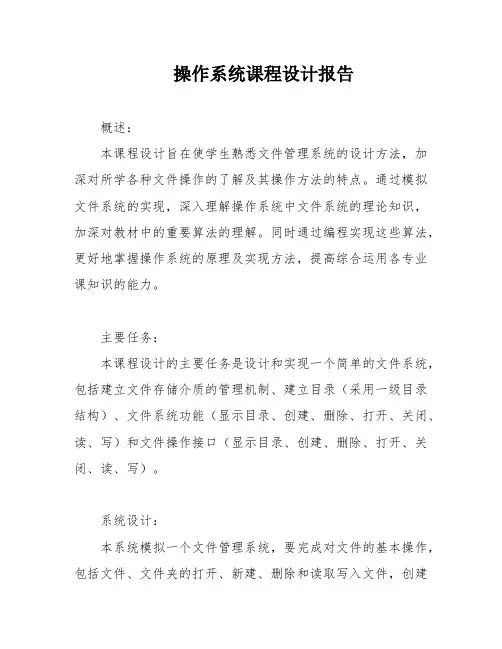 操作系统课程设计报告

概述：

本课程设计旨在使学生熟悉文件管理系统的设计方法，加深对所学各种文件操作的了解及其操作方法的特点。通过模拟文件系统的实现，深入理解操作系统中文件系统的理论知识，加深对教材中的重要算法的理解。同时通过编程实现这些算法，更好地掌握操作系统的原理及实现方法，提高综合运用各专业课知识的能力。

主要任务：

本课程设计的主要任务是设计和实现一个简单的文件系统，包括建立文件存储介质的管理机制、建立目录（采用一级目录结构）、文件系统功能（显示目录、创建、删除、打开、关闭、读、写）和文件操作接口（显示目录、创建、删除、打开、关闭、读、写）。

系统设计：

本系统模拟一个文件管理系统，要完成对文件的基本操作，包括文件、文件夹的打开、新建、删除和读取写入文件，创建